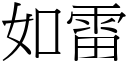 如雷